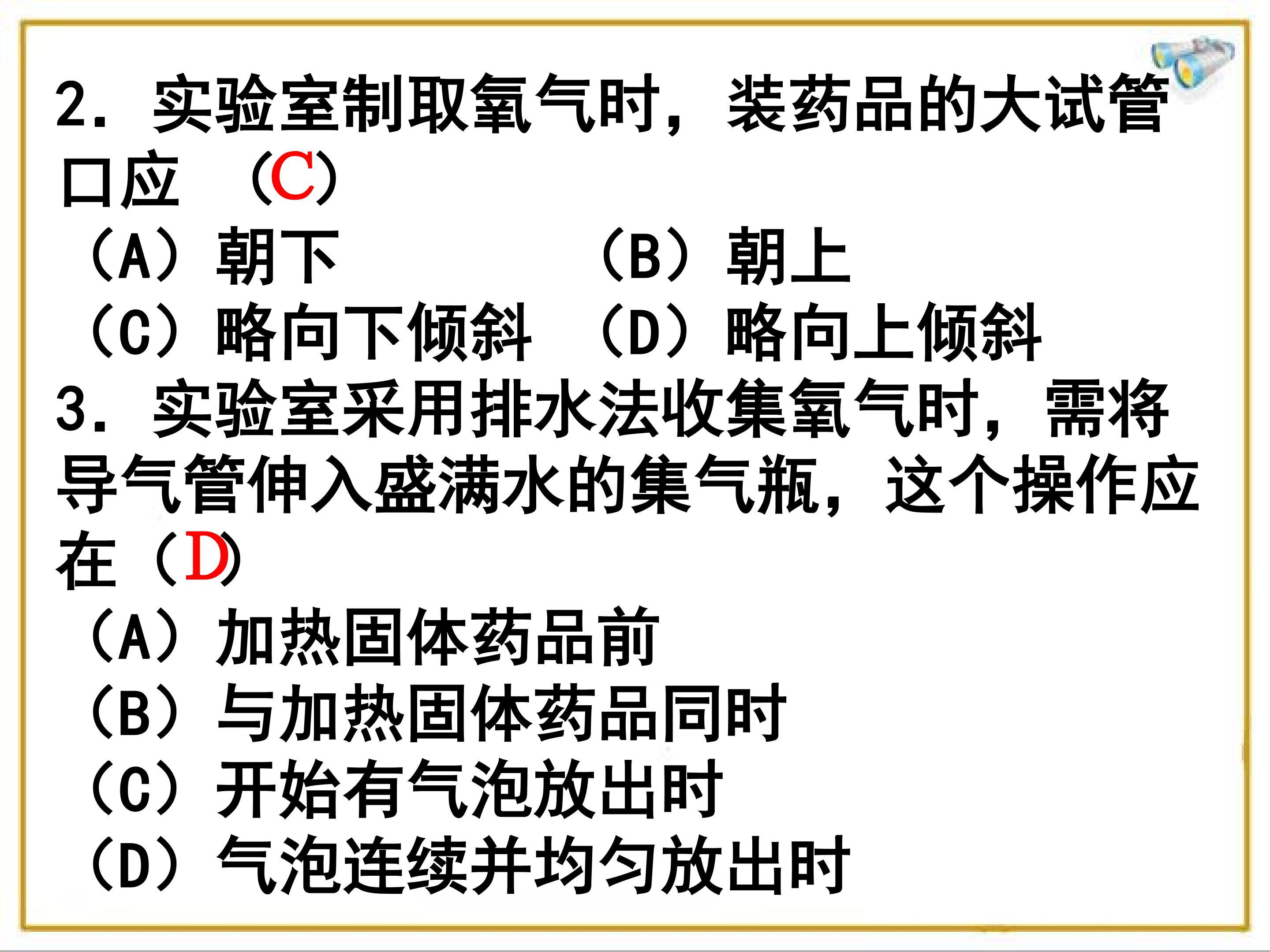 2.实验室制取氧气时，装药品的大试管口应 （C）

（A）朝下 （B）朝上

（C）略向下倾斜 （D）略向上倾斜

3.实验室采用排水法收集氧气时，需将导气管伸入盛满水的集气瓶，这个操作应在（D）

（A）加热固体药品前

（B）与加热固体药品同时

（C）开始有气泡放出时

（D）气泡连续并均匀放出时